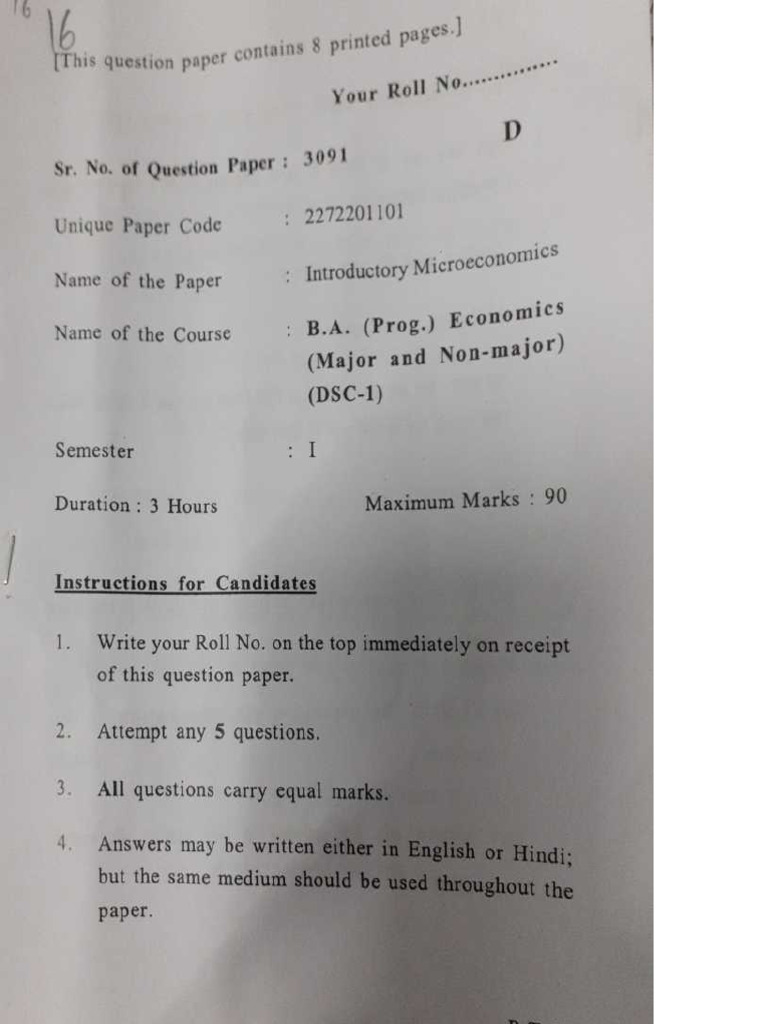 16

16

[This question paper contains 8 printed pages.]

Your Roll No...............

D

Sr. No. of Question Paper : 3091

Unique Paper Code : 2272201101

Name of the Paper : Introductory Microeconomics

Name of the Course : B.A. (Prog.) Economics (Major and Non-major) (DSC-1)

Semester : I

Duration : 3 Hours Maximum Marks : 90

Instructions for Candidates

1. Write your Roll No. on the top immediately on receipt of this question paper.

2. Attempt any 5 questions.

3. All questions carry equal marks.

4. Answers may be written either in English or Hindi; but the same medium should be used throughout the paper.